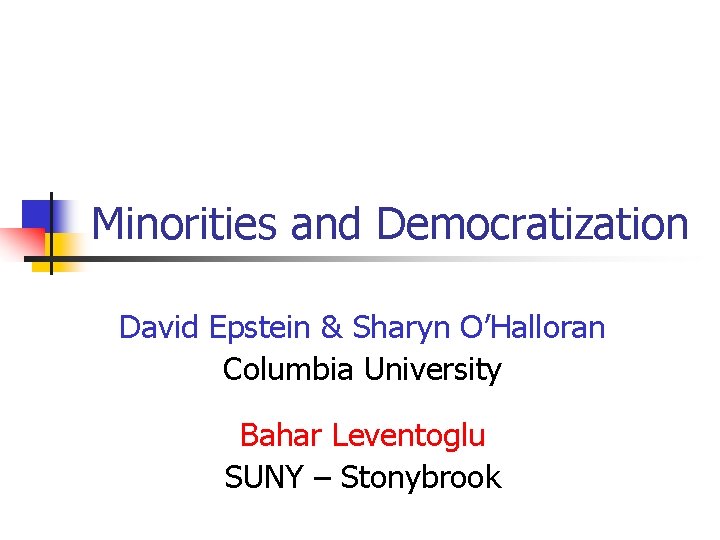 Minorities and Democratization

David Epstein & Sharyn O'Halloran
Columbia University

Bahar Leventoglu
SUNY – Stonybrook